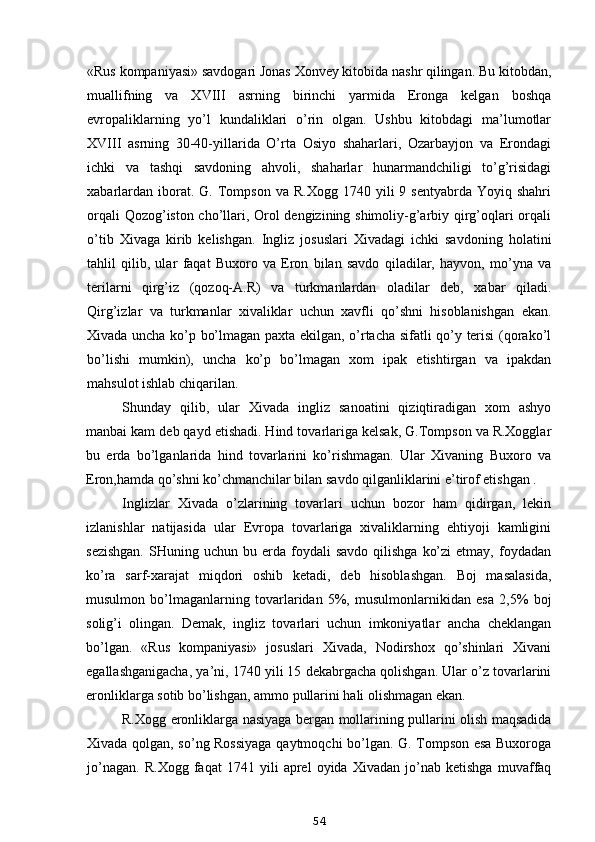 «Rus kompaniyasi» savdogari Jonas Xonvey kitobida nashr qilingan. Bu kitobdan, muallifning va XVIII asrning birinchi yarmida Eronga kelgan boshqa evropaliklarning yo’l kundaliklari o’rin olgan. Ushbu kitobdagi ma’lumotlar XVIII asrning 30-40-yillarida O’rta Osiyo shaharlari, Ozarbayjon va Erondagi ichki va tashqi savdoning ahvoli, shaharlar hunarmandchiligi to’g’risidagi xabarlardan iborat. G. Tompson va R.Xogg 1740 yili 9 sentyabrda Yoyiq shahri orqali Qozog’iston cho’llari, Orol dengizining shimoliy-g’arbiy qirg’oqlari orqali o’tib Xivaga kirib kelishgan. Ingliz josuslari Xivadagi ichki savdoning holatini tahlil qilib, ular faqat Buxoro va Eron bilan savdo qiladilar, hayvon, mo’yna va terilarni qirg’iz (qozoq-A.R) va turkmanlardan oladilar deb, xabar qiladi. Qirg’izlar va turkmanlar xivaliklar uchun xavfli qo’shni hisoblanishgan ekan. Xivada uncha ko’p bo’lmagan paxta ekilgan, o’rtacha sifatli qo’y terisi (qorako’l bo’lishi mumkin), uncha ko’p bo’lmagan xom ipak etishtirgan va ipakdan mahsulot ishlab chiqarilan.

Shunday qilib, ular Xivada ingliz sanoatini qiziqtiradigan xom ashyo manbai kam deb qayd etishadi. Hind tovarlariga kelsak, G.Tompson va R.Xogglar bu erda bo’lganlarida hind tovarlarini ko’rishmagan. Ular Xivaning Buxoro va Eron,hamda qo’shni ko’chmanchilar bilan savdo qilganliklarini e’tirof etishgan .

Inglizlar Xivada o’zlarining tovarlari uchun bozor ham qidirgan, lekin izlanishlar natijasida ular Evropa tovarlariga xivaliklarning ehtiyoji kamligini sezishgan. SHuning uchun bu erda foydali savdo qilishga ko’zi etmay, foydadan ko’ra sarf-xarajat miqdori oshib ketadi, deb hisoblashgan. Boj masalasida, musulmon bo’lmaganlarning tovarlaridan 5%, musulmonlarnikidan esa 2,5% boj solig’i olingan. Demak, ingliz tovarlari uchun imkoniyatlar ancha cheklangan bo’lgan. «Rus kompaniyasi» josuslari Xivada, Nodirshox qo’shinlari Xivani egallashganigacha, ya’ni, 1740 yili 15 dekabrgacha qolishgan. Ular o’z tovarlarini eronliklarga sotib bo’lishgan, ammo pullarini hali olishmagan ekan.

R.Xogg eronliklarga nasiyaga bergan mollarining pullarini olish maqsadida Xivada qolgan, so’ng Rossiyaga qaytmoqchi bo’lgan. G. Tompson esa Buxoroga jo’nagan. R.Xogg faqat 1741 yili aprel oyida Xivadan jo’nab ketishga muvaffaq

54